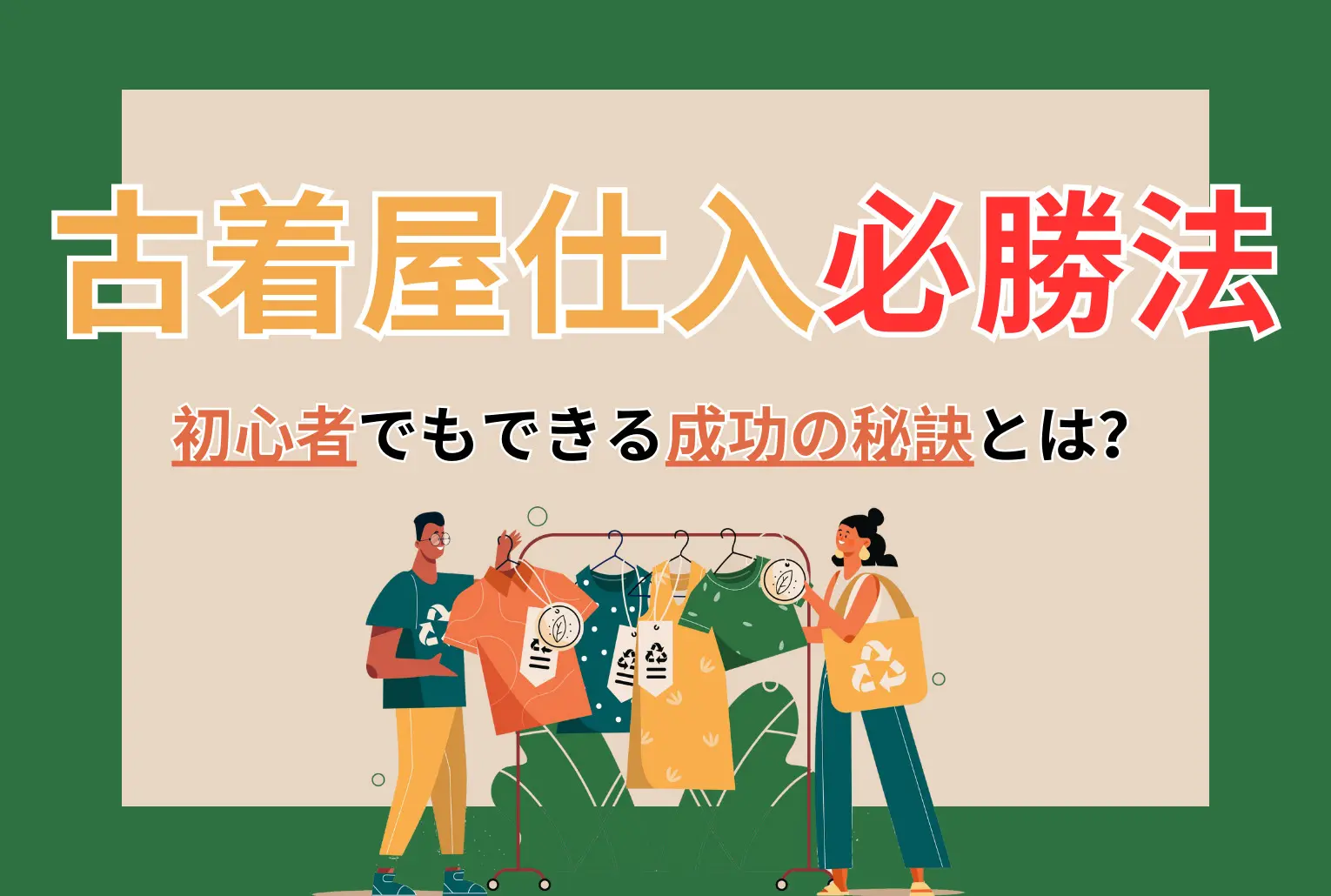 古着屋仕入必勝法

初心者でもできる成功の秘訣とは?